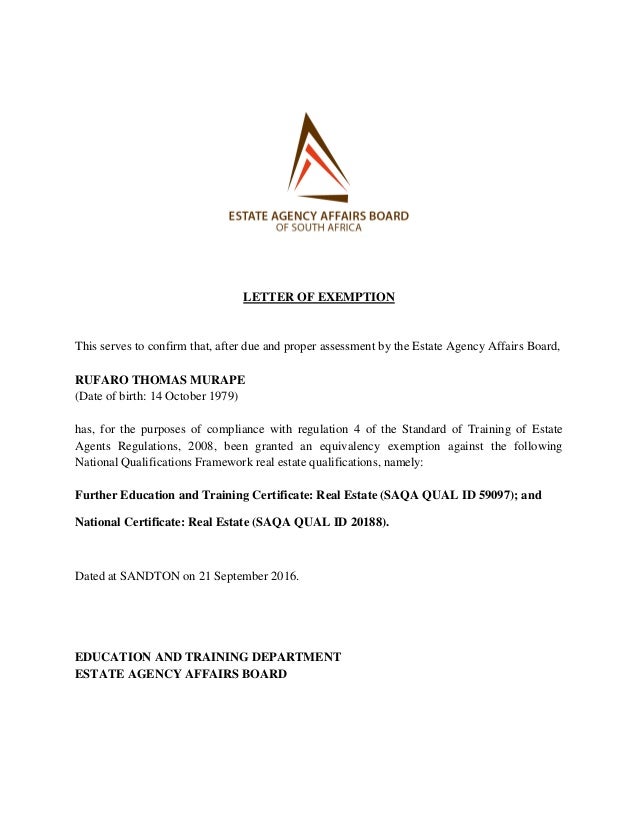 ESTATE AGENCY AFFAIRS BOARD
OF SOUTH AFRICA

LETTER OF EXEMPTION

This serves to confirm that, after due and proper assessment by the Estate Agency Affairs Board,

RUFARO THOMAS MURAPE
(Date of birth: 14 October 1979)

has, for the purposes of compliance with regulation 4 of the Standard of Training of Estate Agents Regulations, 2008, been granted an equivalency exemption against the following National Qualifications Framework real estate qualifications, namely:

Further Education and Training Certificate: Real Estate (SAQA QUAL ID 59097); and

National Certificate: Real Estate (SAQA QUAL ID 20188).

Dated at SANDTON on 21 September 2016.

EDUCATION AND TRAINING DEPARTMENT
ESTATE AGENCY AFFAIRS BOARD